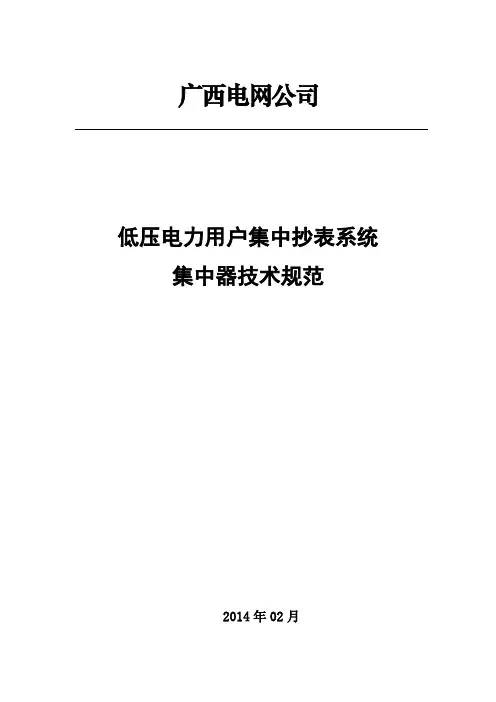 广西电网公司

低压电力用户集中抄表系统
集中器技术规范

2014年02月